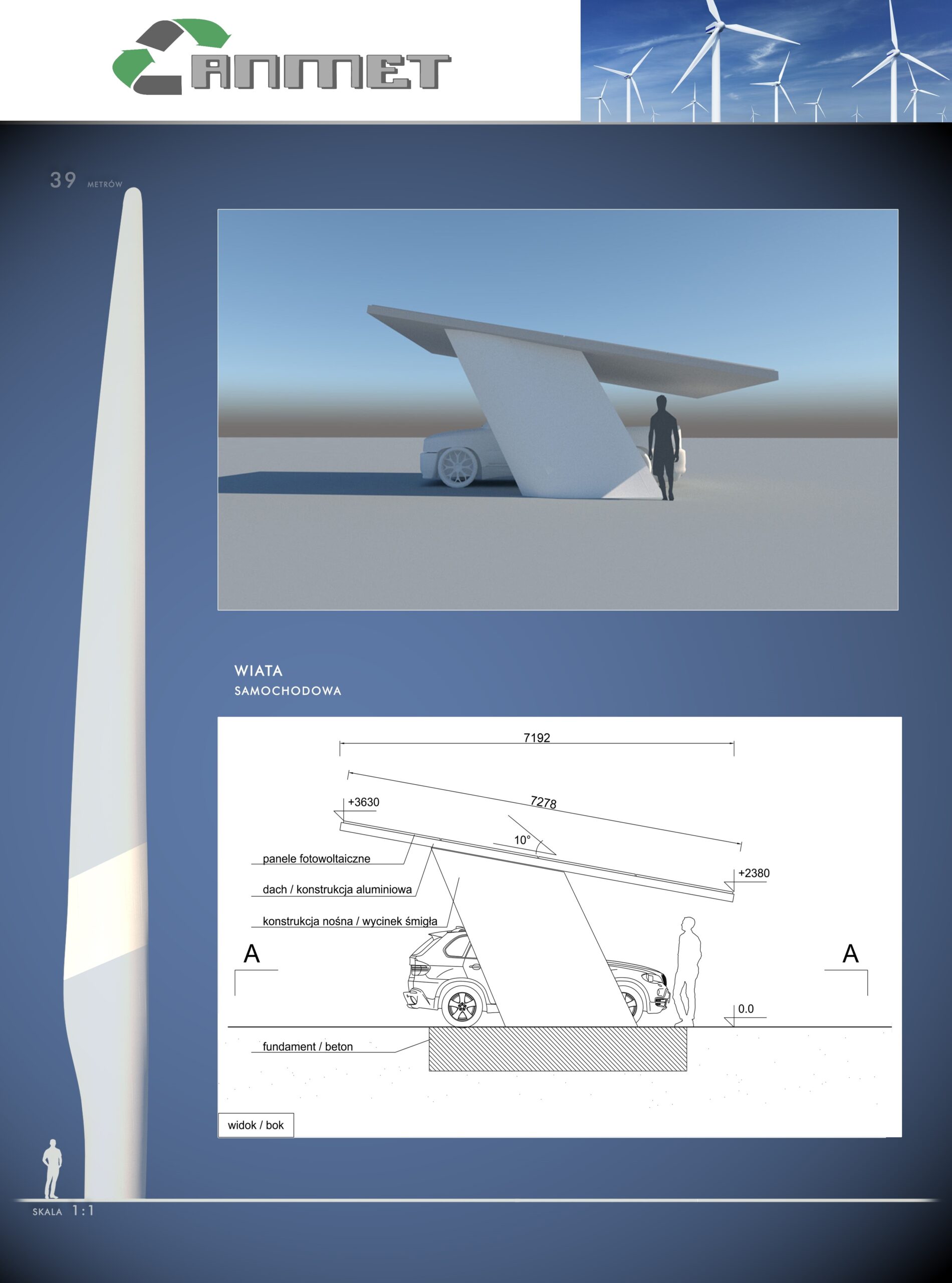 ANMET

39 METRÓW

WIATA
SAMOCHODOWA

7192

7278

+3630

10°

+2380

panele fotowoltaiczne

dach / konstrukcja aluminiowa

konstrukcja nośna / wycinek śmigła

A

A

0.0

fundament / beton

widok / bok

SKALA 1:1